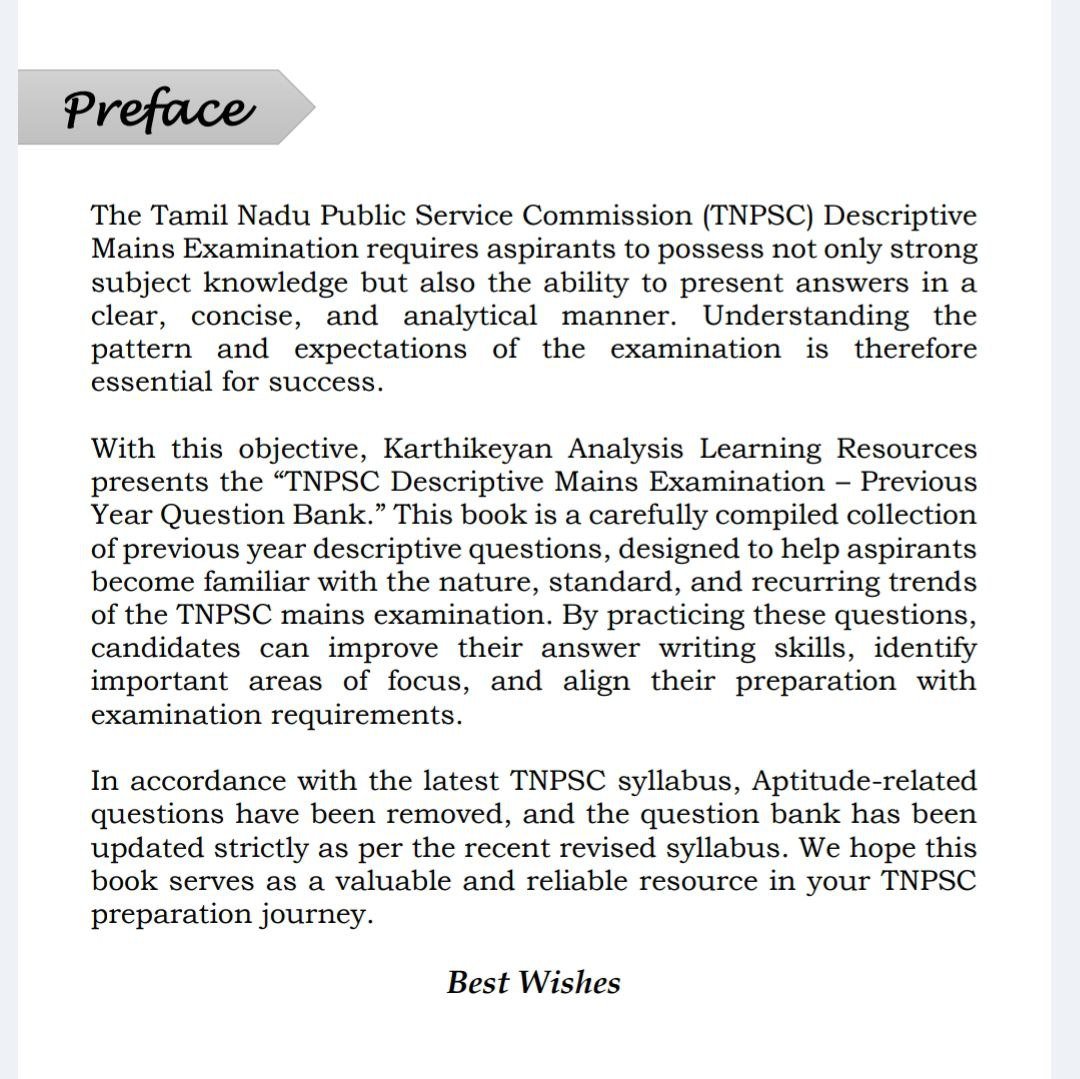 Preface

The Tamil Nadu Public Service Commission (TNPSC) Descriptive Mains Examination requires aspirants to possess not only strong subject knowledge but also the ability to present answers in a clear, concise, and analytical manner. Understanding the pattern and expectations of the examination is therefore essential for success.

With this objective, Karthikeyan Analysis Learning Resources presents the “TNPSC Descriptive Mains Examination – Previous Year Question Bank.” This book is a carefully compiled collection of previous year descriptive questions, designed to help aspirants become familiar with the nature, standard, and recurring trends of the TNPSC mains examination. By practicing these questions, candidates can improve their answer writing skills, identify important areas of focus, and align their preparation with examination requirements.

In accordance with the latest TNPSC syllabus, Aptitude-related questions have been removed, and the question bank has been updated strictly as per the recent revised syllabus. We hope this book serves as a valuable and reliable resource in your TNPSC preparation journey.

Best Wishes